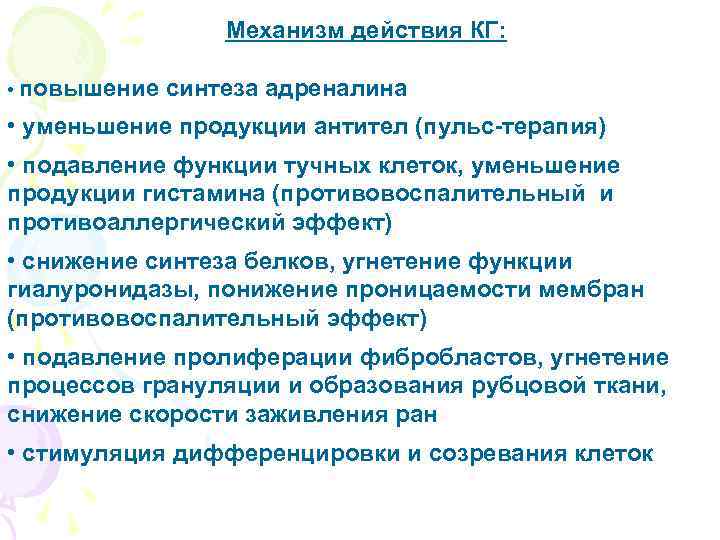 Механизм действия КГ:

• повышение синтеза адреналина

• уменьшение продукции антител (пульс-терапия)

• подавление функции тучных клеток, уменьшение продукции гистамина (противовоспалительный и противоаллергический эффект)

• снижение синтеза белков, угнетение функции гиалуронидазы, понижение проницаемости мембран (противовоспалительный эффект)

• подавление пролиферации фибробластов, угнетение процессов грануляции и образования рубцовой ткани, снижение скорости заживления ран

• стимуляция дифференцировки и созревания клеток